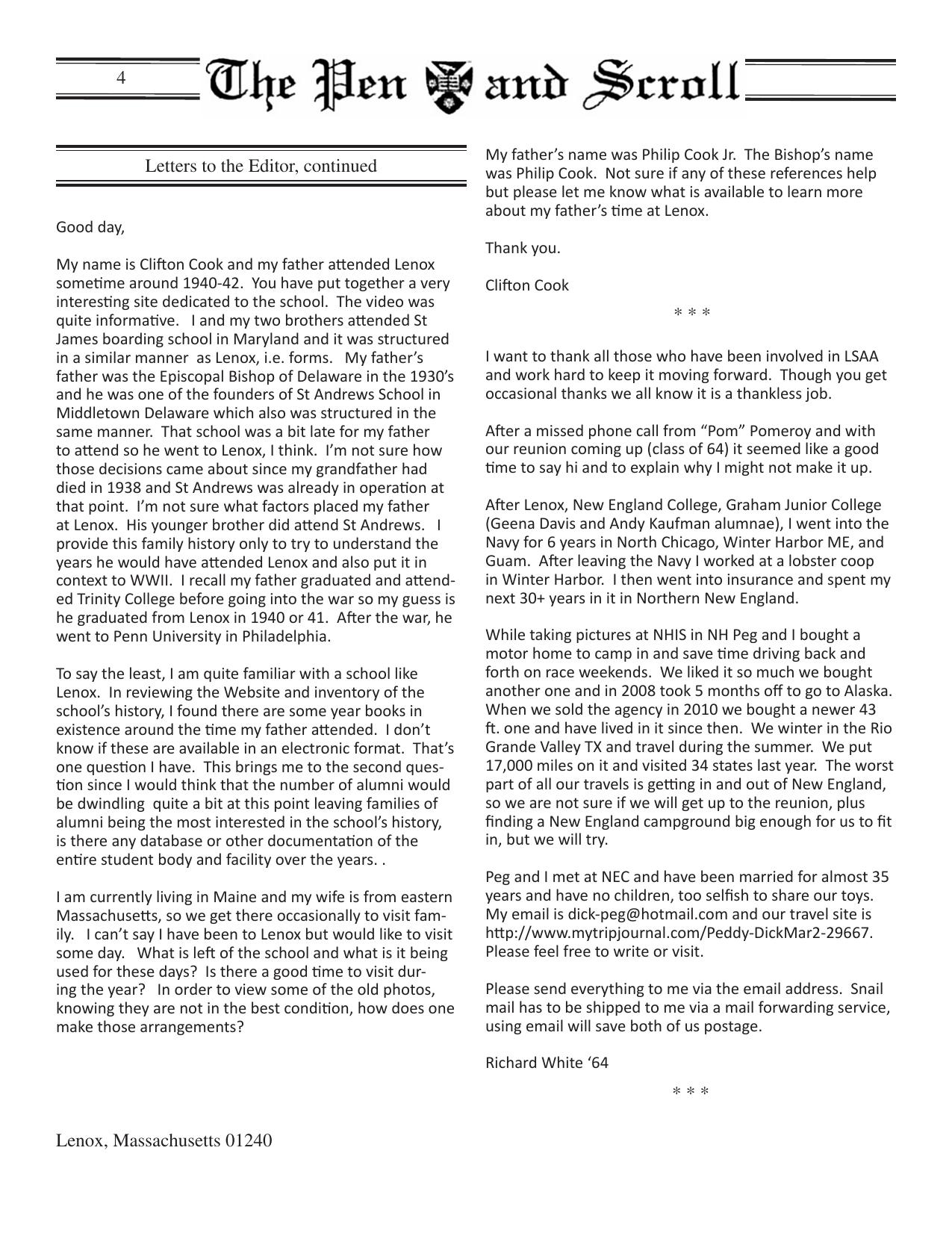 4 The Pen and Scroll

Letters to the Editor, continued

Good day,

My name is Clifton Cook and my father attended Lenox sometime around 1940-42. You have put together a very interesting site dedicated to the school. The video was quite informative. I and my two brothers attended St James boarding school in Maryland and it was structured in a similar manner as Lenox, i.e. forms. My father's father was the Episcopal Bishop of Delaware in the 1930's and he was one of the founders of St Andrews School in Middletown Delaware which also was structured in the same manner. That school was a bit late for my father to attend so he went to Lenox, I think. I'm not sure how those decisions came about since my grandfather had died in 1938 and St Andrews was already in operation at that point. I'm not sure what factors placed my father at Lenox. His younger brother did attend St Andrews. I provide this family history only to try to understand the years he would have attended Lenox and also put it in context to WWII. I recall my father graduated and attended Trinity College before going into the war so my guess is he graduated from Lenox in 1940 or 41. After the war, he went to Penn University in Philadelphia.

To say the least, I am quite familiar with a school like Lenox. In reviewing the Website and inventory of the school's history, I found there are some year books in existence around the time my father attended. I don't know if these are available in an electronic format. That's one question I have. This brings me to the second question since I would think that the number of alumni would be dwindling quite a bit at this point leaving families of alumni being the most interested in the school's history, is there any database or other documentation of the entire student body and facility over the years. .

I am currently living in Maine and my wife is from eastern Massachusetts, so we get there occasionally to visit family. I can't say I have been to Lenox but would like to visit some day. What is left of the school and what is it being used for these days? Is there a good time to visit during the year? In order to view some of the old photos, knowing they are not in the best condition, how does one make those arrangements?

My father's name was Philip Cook Jr. The Bishop's name was Philip Cook. Not sure if any of these references help but please let me know what is available to learn more about my father's time at Lenox.

Thank you.

Clifton Cook

* * *

I want to thank all those who have been involved in LSAA and work hard to keep it moving forward. Though you get occasional thanks we all know it is a thankless job.

After a missed phone call from "Pom" Pomeroy and with our reunion coming up (class of 64) it seemed like a good time to say hi and to explain why I might not make it up.

After Lenox, New England College, Graham Junior College (Geena Davis and Andy Kaufman alumnae), I went into the Navy for 6 years in North Chicago, Winter Harbor ME, and Guam. After leaving the Navy I worked at a lobster coop in Winter Harbor. I then went into insurance and spent my next 30+ years in it in Northern New England.

While taking pictures at NHIS in NH Peg and I bought a motor home to camp in and save time driving back and forth on race weekends. We liked it so much we bought another one and in 2008 took 5 months off to go to Alaska. When we sold the agency in 2010 we bought a newer 43 ft. one and have lived in it since then. We winter in the Rio Grande Valley TX and travel during the summer. We put 17,000 miles on it and visited 34 states last year. The worst part of all our travels is getting in and out of New England, so we are not sure if we will get up to the reunion, plus finding a New England campground big enough for us to fit in, but we will try.

Peg and I met at NEC and have been married for almost 35 years and have no children, too selfish to share our toys. My email is dick-peg@hotmail.com and our travel site is http://www.mytripjournal.com/Peddy-DickMar2-29667. Please feel free to write or visit.

Please send everything to me via the email address. Snail mail has to be shipped to me via a mail forwarding service, using email will save both of us postage.

Richard White '64

* * *

Lenox, Massachusetts 01240